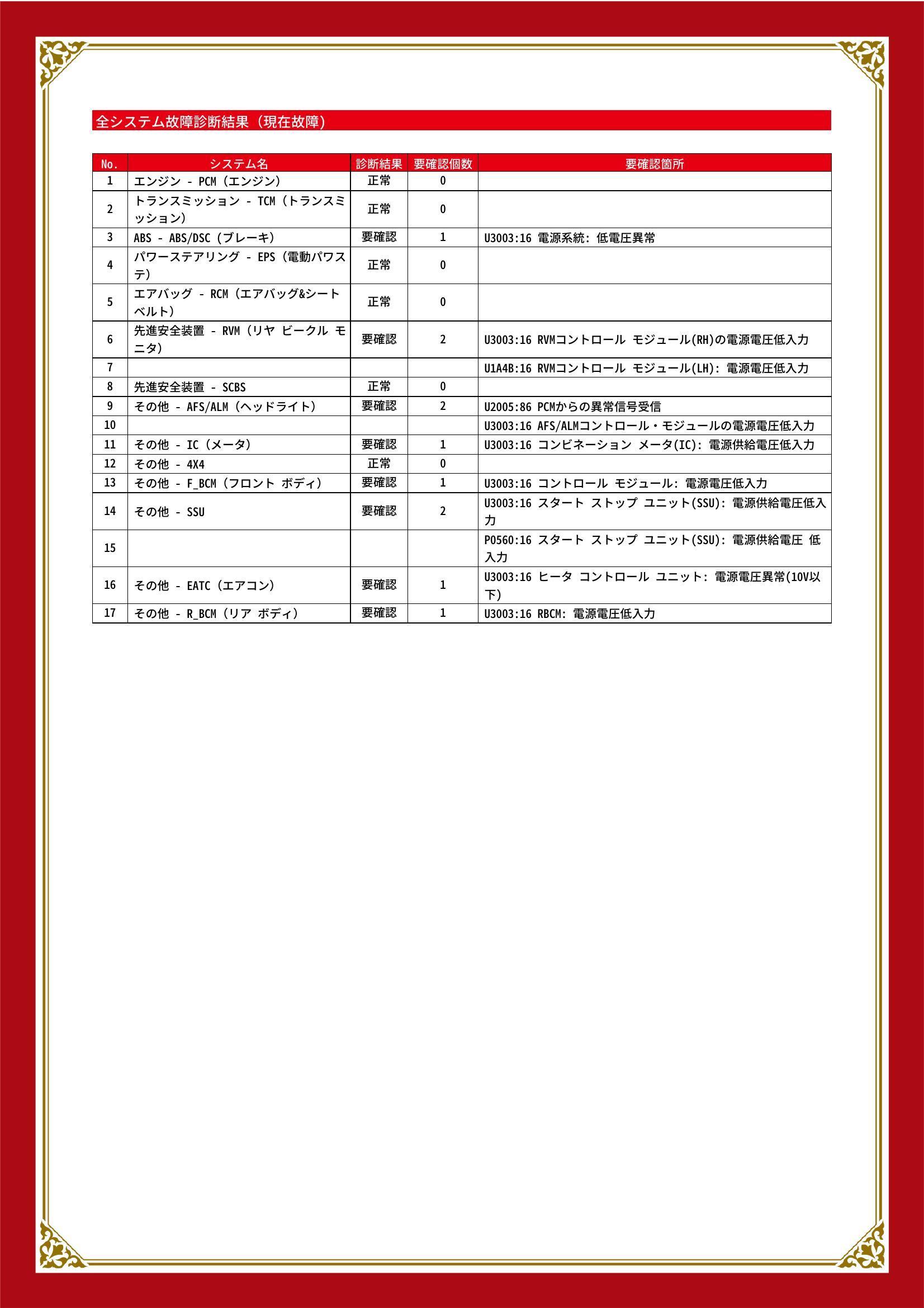 全システム故障診断結果（現在故障）

| No. | システム名 | 診断結果 | 要確認個数 | 要確認箇所 |
|---|---|---|---|---|
| 1 | エンジン - PCM（エンジン） | 正常 | 0 | |
| 2 | トランスミッション - TCM（トランスミッション） | 正常 | 0 | |
| 3 | ABS - ABS/DSC（ブレーキ） | 要確認 | 1 | U3003:16 電源系統: 低電圧異常 |
| 4 | パワーステアリング - EPS（電動パワステ） | 正常 | 0 | |
| 5 | エアバッグ - RCM（エアバッグ&シートベルト） | 正常 | 0 | |
| 6 | 先進安全装置 - RVM（リヤ ビークル モニタ） | 要確認 | 2 | U3003:16 RVMコントロール モジュール(RH)の電源電圧低入力 |
| 7 | | | | U1A4B:16 RVMコントロール モジュール(LH): 電源電圧低入力 |
| 8 | 先進安全装置 - SCBS | 正常 | 0 | |
| 9 | その他 - AFS/ALM（ヘッドライト） | 要確認 | 2 | U2005:86 PCMからの異常信号受信 |
| 10 | | | | U3003:16 AFS/ALMコントロール・モジュールの電源電圧低入力 |
| 11 | その他 - IC（メータ） | 要確認 | 1 | U3003:16 コンビネーション メータ(IC): 電源供給電圧低入力 |
| 12 | その他 - 4X4 | 正常 | 0 | |
| 13 | その他 - F_BCM（フロント ボディ） | 要確認 | 1 | U3003:16 コントロール モジュール: 電源電圧低入力 |
| 14 | その他 - SSU | 要確認 | 2 | U3003:16 スタート ストップ ユニット(SSU): 電源供給電圧低入力 |
| 15 | | | | P0560:16 スタート ストップ ユニット(SSU): 電源供給電圧 低入力 |
| 16 | その他 - EATC（エアコン） | 要確認 | 1 | U3003:16 ヒータ コントロール ユニット: 電源電圧異常(10V以下) |
| 17 | その他 - R_BCM（リア ボディ） | 要確認 | 1 | U3003:16 RBCM: 電源電圧低入力 |